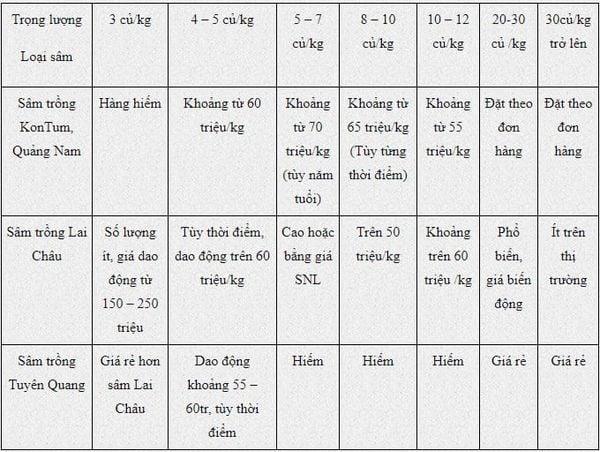 | Trọng lượng Loại sâm | 3 củ/kg | 4 – 5 củ/kg | 5 – 7 củ/kg | 8 – 10 củ/kg | 10 – 12 củ/kg | 20-30 củ /kg | 30củ/kg trở lên |
|---|---|---|---|---|---|---|---|
| Sâm trồng KonTum, Quảng Nam | Hàng hiếm | Khoảng từ 60 triệu/kg | Khoảng từ 70 triệu/kg (tùy năm tuổi) | Khoảng từ 65 triệu/kg (Tùy từng thời điểm) | Khoảng từ 55 triệu/kg | Đặt theo đơn hàng | Đặt theo đơn hàng |
| Sâm trồng Lai Châu | Số lượng ít, giá dao động từ 150 – 250 triệu | Tùy thời điểm, dao động trên 60 triệu/kg | Cao hoặc bằng giá SNL | Trên 50 triệu/kg | Khoảng trên 60 triệu /kg | Phổ biến, giá biến động | Ít trên thị trường |
| Sâm trồng Tuyên Quang | Giá rẻ hơn sâm Lai Châu | Dao động khoảng 55 – 60tr, tùy thời điểm | Hiếm | Hiếm | Hiếm | Giá rẻ | Giá rẻ |